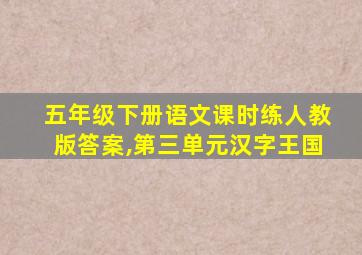 五年级下册语文课时练人教版答案,第三单元汉字王国